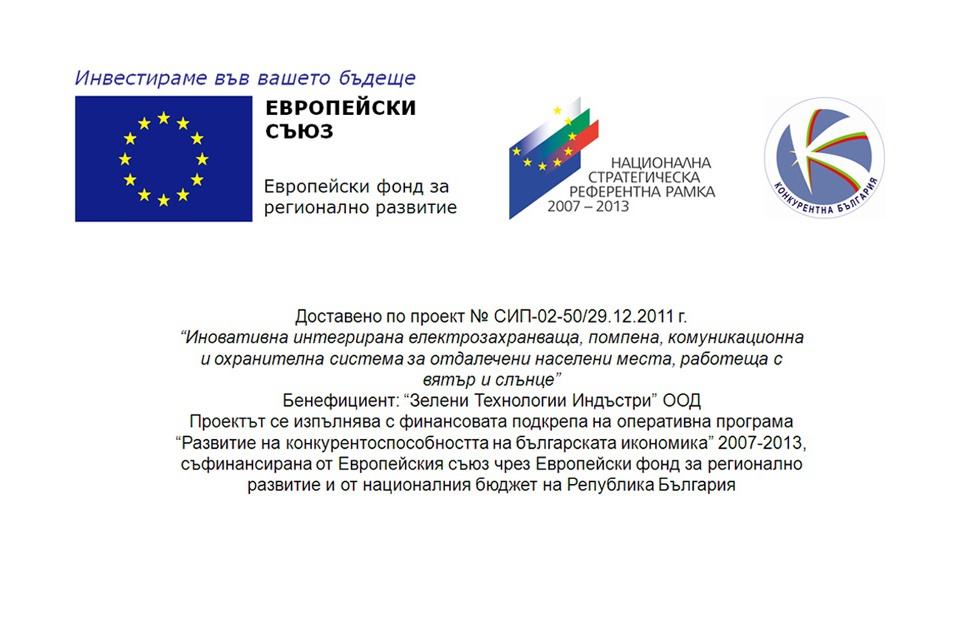 Инвестираме във вашето бъдеще

ЕВРОПЕЙСКИ СЪЮЗ

Европейски фонд за регионално развитие

НАЦИОНАЛНА СТРАТЕГИЧЕСКА РЕФЕРЕНТНА РАМКА 2007 – 2013

КОНКУРЕНТНА БЪЛГАРИЯ

Доставено по проект № СИП-02-50/29.12.2011 г.
"Иновативна интегрирана електрозахранваща, помпена, комуникационна и охранителна система за отдалечени населени места, работеща с вятър и слънце"
Бенефициент: "Зелени Технологии Индъстри" ООД
Проектът се изпълнява с финансовата подкрепа на оперативна програма "Развитие на конкурентоспособността на българската икономика" 2007-2013, съфинансирана от Европейския съюз чрез Европейски фонд за регионално развитие и от националния бюджет на Република България